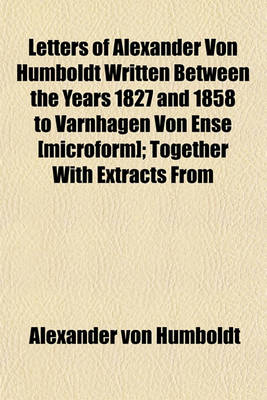 Letters of Alexander Von Humboldt Written Between the Years 1827 and 1858 to Varnhagen Von Ense [microform]; Together With Extracts From

Alexander von Humboldt